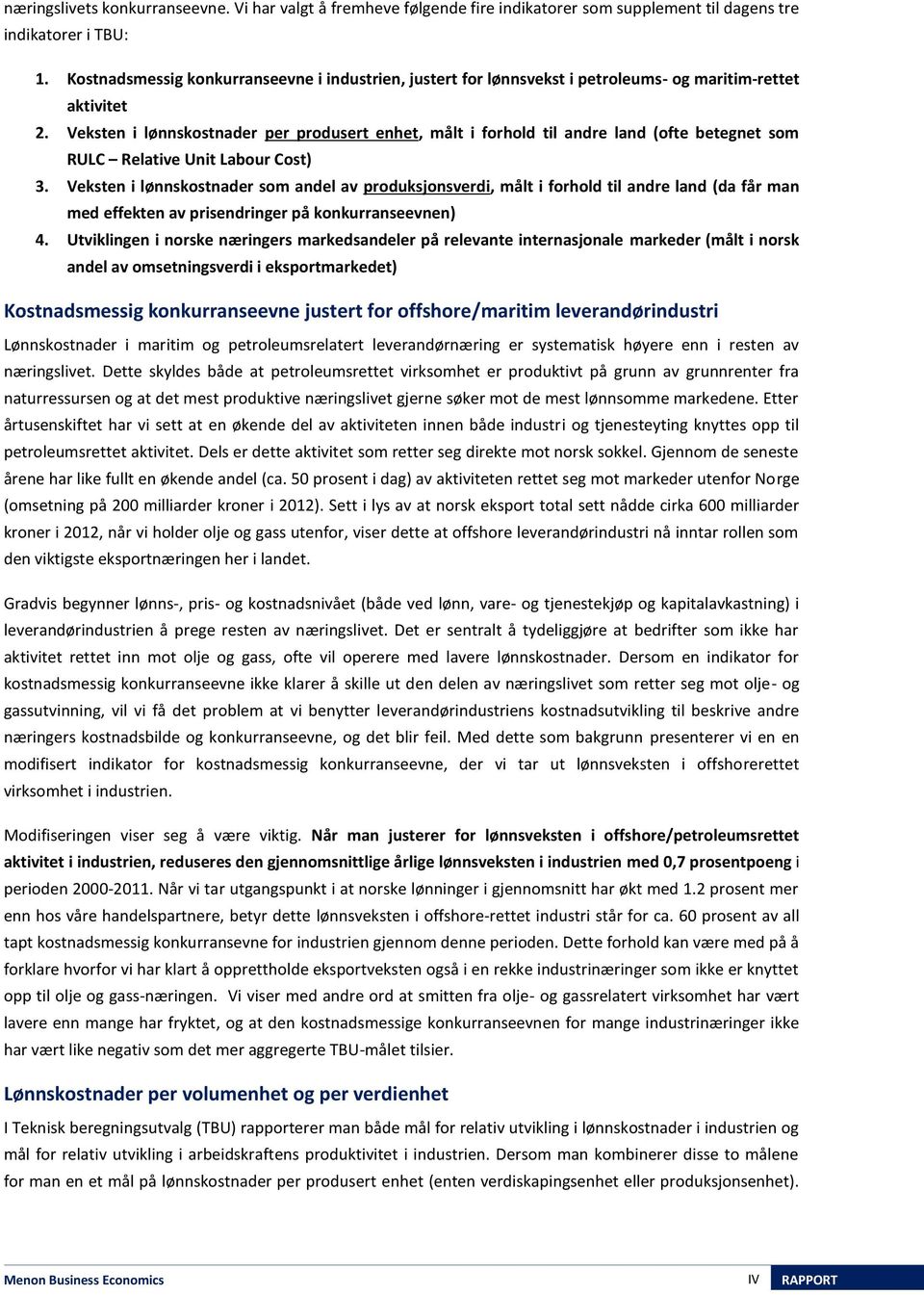 næringslivets konkurranseevne. Vi har valgt å fremheve følgende fire indikatorer som supplement til dagens tre indikatorer i TBU:

1. Kostnadsmessig konkurranseevne i industrien, justert for lønnsvekst i petroleums- og maritim-rettet aktivitet
2. Veksten i lønnskostnader per produsert enhet, målt i forhold til andre land (ofte betegnet som RULC – Relative Unit Labour Cost)
3. Veksten i lønnskostnader som andel av produksjonsverdi, målt i forhold til andre land (da får man med effekten av prisendringer på konkurranseevnen)
4. Utviklingen i norske næringers markedsandeler på relevante internasjonale markeder (målt i norsk andel av omsetningsverdi i eksportmarkedet)

Kostnadsmessig konkurranseevne justert for offshore/maritim leverandørindustri

Lønnskostnader i maritim og petroleumsrelatert leverandørnæring er systematisk høyere enn i resten av næringslivet. Dette skyldes både at petroleumsrettet virksomhet er produktivt på grunn av grunnrenter fra naturressursen og at det mest produktive næringslivet gjerne søker mot de mest lønnsomme markedene. Etter årtusenskiftet har vi sett at en økende del av aktiviteten innen både industri og tjenesteyting knyttes opp til petroleumsrettet aktivitet. Dels er dette aktivitet som retter seg direkte mot norsk sokkel. Gjennom de seneste årene har like fullt en økende andel (ca. 50 prosent i dag) av aktiviteten rettet seg mot markeder utenfor Norge (omsetning på 200 milliarder kroner i 2012). Sett i lys av at norsk eksport total sett nådde cirka 600 milliarder kroner i 2012, når vi holder olje og gass utenfor, viser dette at offshore leverandørindustri nå inntar rollen som den viktigste eksportnæringen her i landet.

Gradvis begynner lønns-, pris- og kostnadsnivået (både ved lønn, vare- og tjenestekjøp og kapitalavkastning) i leverandørindustrien å prege resten av næringslivet. Det er sentralt å tydeliggjøre at bedrifter som ikke har aktivitet rettet inn mot olje og gass, ofte vil operere med lavere lønnskostnader. Dersom en indikator for kostnadsmessig konkurranseevne ikke klarer å skille ut den delen av næringslivet som retter seg mot olje- og gassutvinning, vil vi få det problem at vi benytter leverandørindustriens kostnadsutvikling til beskrive andre næringers kostnadsbilde og konkurranseevne, og det blir feil. Med dette som bakgrunn presenterer vi en en modifisert indikator for kostnadsmessig konkurranseevne, der vi tar ut lønnsveksten i offshorerettet virksomhet i industrien.

Modifiseringen viser seg å være viktig. Når man justerer for lønnsveksten i offshore/petroleumsrettet aktivitet i industrien, reduseres den gjennomsnittlige årlige lønnsveksten i industrien med 0,7 prosentpoeng i perioden 2000-2011. Når vi tar utgangspunkt i at norske lønninger i gjennomsnitt har økt med 1.2 prosent mer enn hos våre handelspartnere, betyr dette lønnsveksten i offshore-rettet industri står for ca. 60 prosent av all tapt kostnadsmessig konkurransevne for industrien gjennom denne perioden. Dette forhold kan være med på å forklare hvorfor vi har klart å opprettholde eksportveksten også i en rekke industrinæringer som ikke er knyttet opp til olje og gass-næringen. Vi viser med andre ord at smitten fra olje- og gassrelatert virksomhet har vært lavere enn mange har fryktet, og at den kostnadsmessige konkurranseevnen for mange industrinæringer ikke har vært like negativ som det mer aggregerte TBU-målet tilsier.

Lønnskostnader per volumenhet og per verdienhet

I Teknisk beregningsutvalg (TBU) rapporterer man både mål for relativ utvikling i lønnskostnader i industrien og mål for relativ utvikling i arbeidskraftens produktivitet i industrien. Dersom man kombinerer disse to målene for man en et mål på lønnskostnader per produsert enhet (enten verdiskapingsenhet eller produksjonsenhet).

Menon Business Economics IV RAPPORT